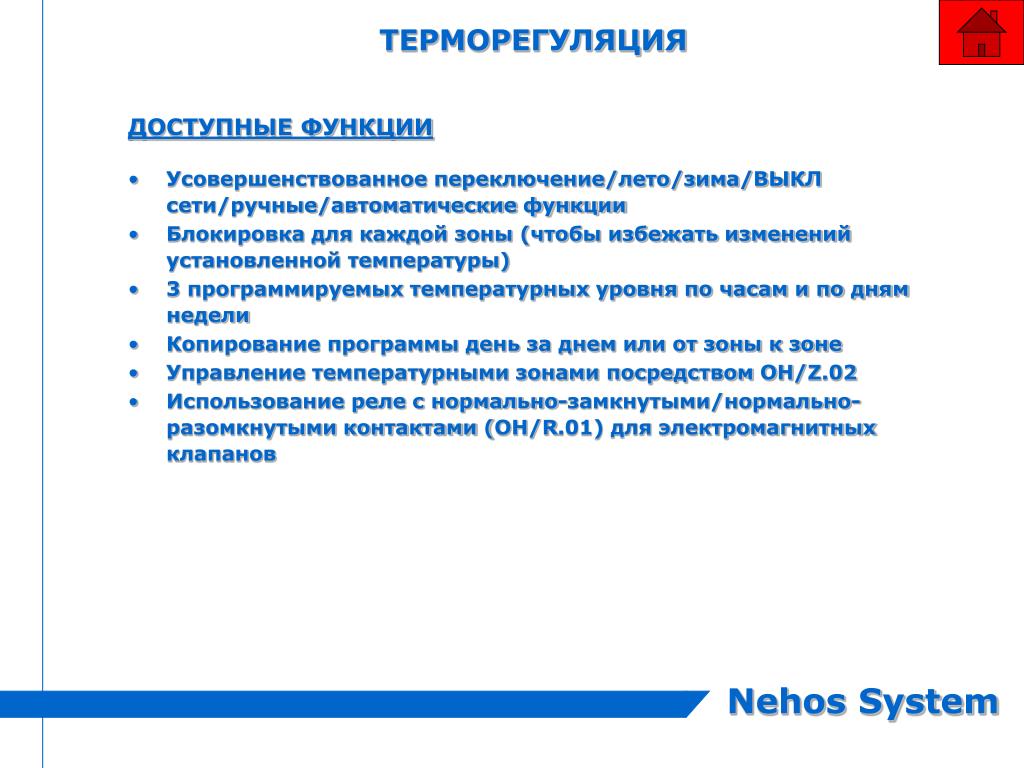 ТЕРМОРЕГУЛЯЦИЯ

ДОСТУПНЫЕ ФУНКЦИИ

• Усовершенствованное переключение/лето/зима/ВЫКЛ сети/ручные/автоматические функции
• Блокировка для каждой зоны (чтобы избежать изменений установленной температуры)
• 3 программируемых температурных уровня по часам и по дням недели
• Копирование программы день за днем или от зоны к зоне
• Управление температурными зонами посредством OH/Z.02
• Использование реле с нормально-замкнутыми/нормально-разомкнутыми контактами (OH/R.01) для электромагнитных клапанов

Nehos System